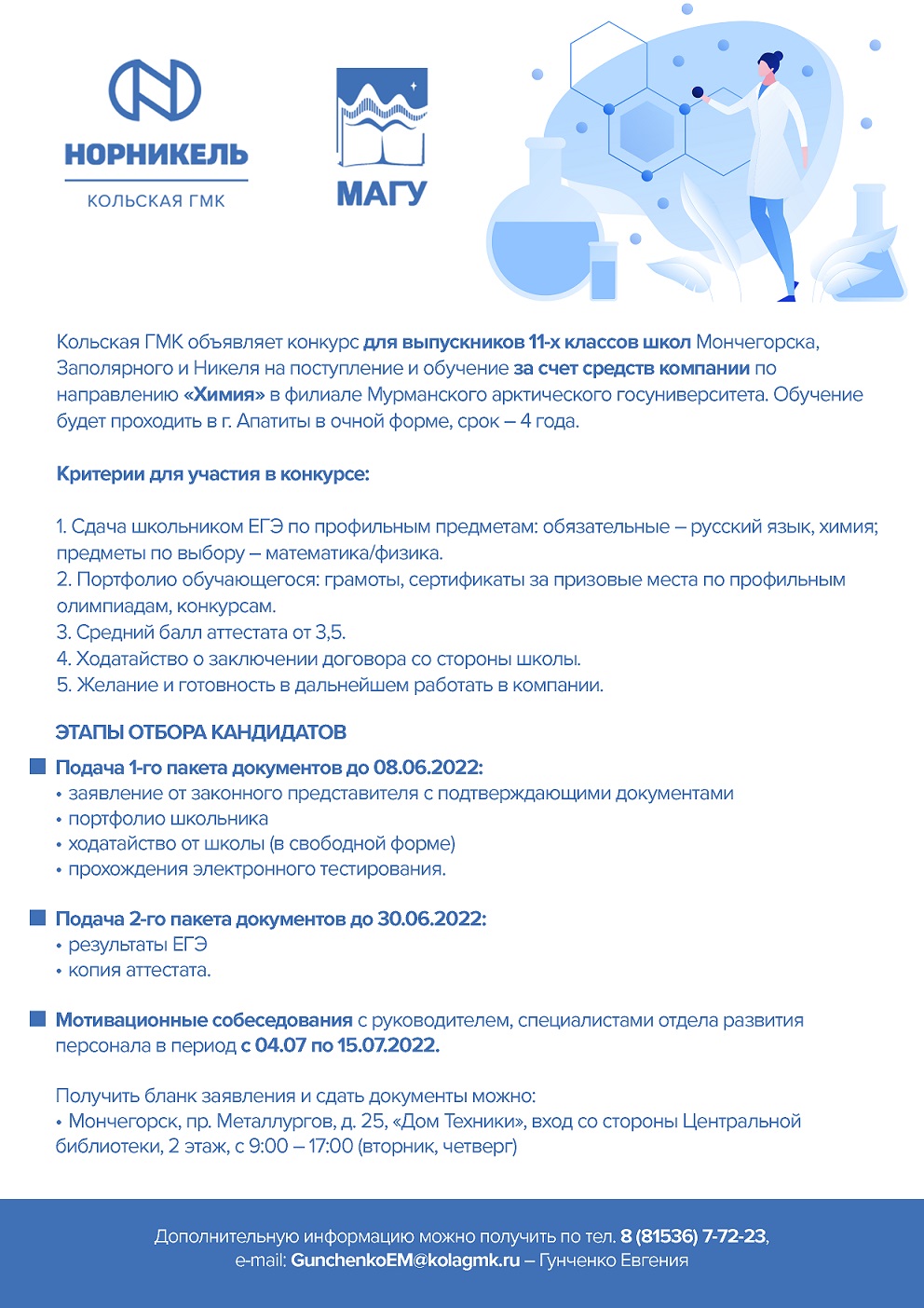 НОРНИКЕЛЬ
КОЛЬСКАЯ ГМК

МАГУ

Кольская ГМК объявляет конкурс для выпускников 11-х классов школ Мончегорска, Заполярного и Никеля на поступление и обучение за счет средств компании по направлению «Химия» в филиале Мурманского арктического госуниверситета. Обучение будет проходить в г. Апатиты в очной форме, срок – 4 года.

Критерии для участия в конкурсе:

1. Сдача школьником ЕГЭ по профильным предметам: обязательные – русский язык, химия; предметы по выбору – математика/физика.
2. Портфолио обучающегося: грамоты, сертификаты за призовые места по профильным олимпиадам, конкурсам.
3. Средний балл аттестата от 3,5.
4. Ходатайство о заключении договора со стороны школы.
5. Желание и готовность в дальнейшем работать в компании.

ЭТАПЫ ОТБОРА КАНДИДАТОВ

Подача 1-го пакета документов до 08.06.2022:
• заявление от законного представителя с подтверждающими документами
• портфолио школьника
• ходатайство от школы (в свободной форме)
• прохождения электронного тестирования.

Подача 2-го пакета документов до 30.06.2022:
• результаты ЕГЭ
• копия аттестата.

Мотивационные собеседования с руководителем, специалистами отдела развития персонала в период с 04.07 по 15.07.2022.

Получить бланк заявления и сдать документы можно:
• Мончегорск, пр. Металлургов, д. 25, «Дом Техники», вход со стороны Центральной библиотеки, 2 этаж, с 9:00 – 17:00 (вторник, четверг)

Дополнительную информацию можно получить по тел. 8 (81536) 7-72-23, e-mail: GunchenkoEM@kolagmk.ru – Гунченко Евгения